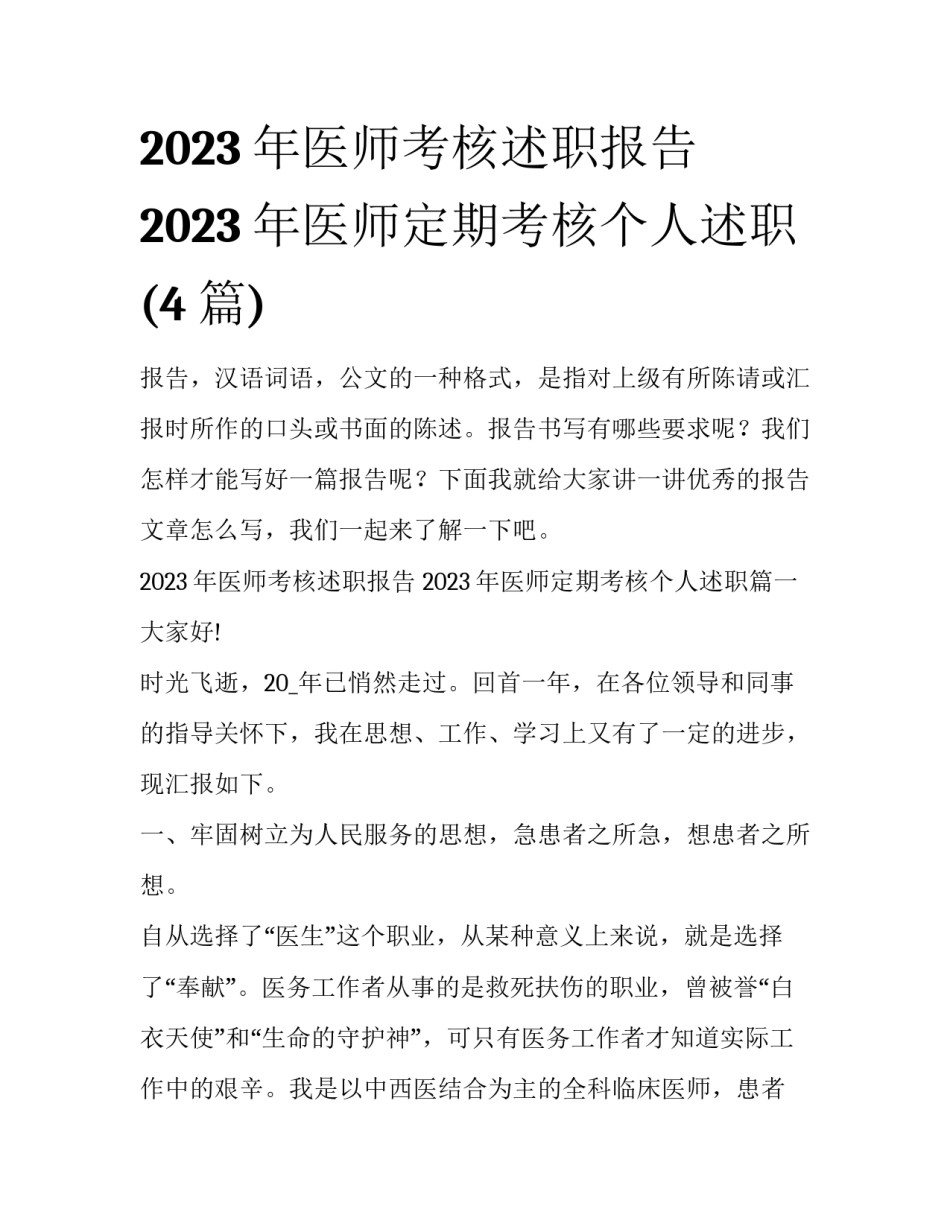 2023年医师考核述职报告 2023年医师定期考核个人述职(4篇)

报告，汉语词语，公文的一种格式，是指对上级有所陈请或汇报时所作的口头或书面的陈述。报告书写有哪些要求呢？我们怎样才能写好一篇报告呢？下面我就给大家讲一讲优秀的报告文章怎么写，我们一起来了解一下吧。

2023年医师考核述职报告 2023年医师定期考核个人述职篇一

大家好!

时光飞逝，20_年已悄然走过。回首一年，在各位领导和同事的指导关怀下，我在思想、工作、学习上又有了一定的进步，现汇报如下。

一、牢固树立为人民服务的思想，急患者之所急，想患者之所想。

自从选择了“医生”这个职业，从某种意义上来说，就是选择了“奉献”。医务工作者从事的是救死扶伤的职业，曾被誉“白衣天使”和“生命的守护神”，可只有医务工作者才知道实际工作中的艰辛。我是以中西医结合为主的全科临床医师，患者